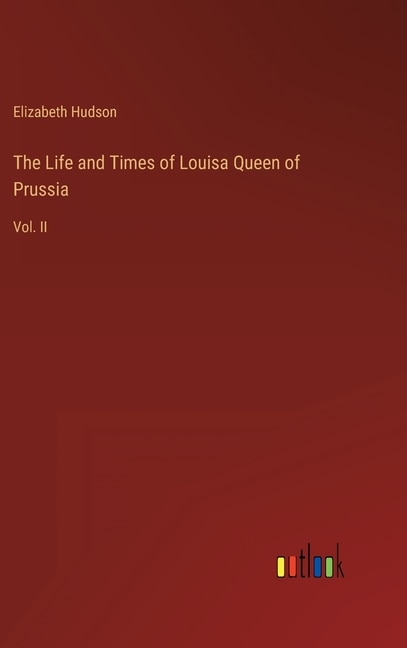 Elizabeth Hudson

The Life and Times of Louisa Queen of Prussia

Vol. II

outlook